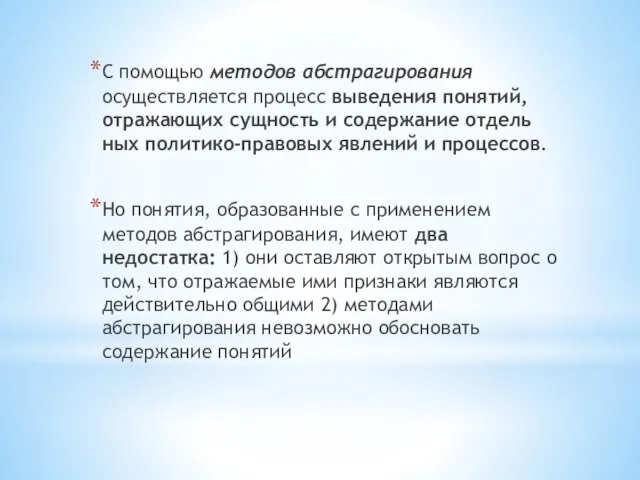 *С помощью методов абстрагирования осуществляется процесс выведения понятий, отражающих сущность и содержание отдель ных политико-правовых явлений и процессов.

*Но понятия, образованные с применением методов абстрагирования, имеют два недостатка: 1) они оставляют открытым вопрос о том, что отражаемые ими признаки являются действительно общими 2) методами абстрагирования невозможно обосновать содержание понятий